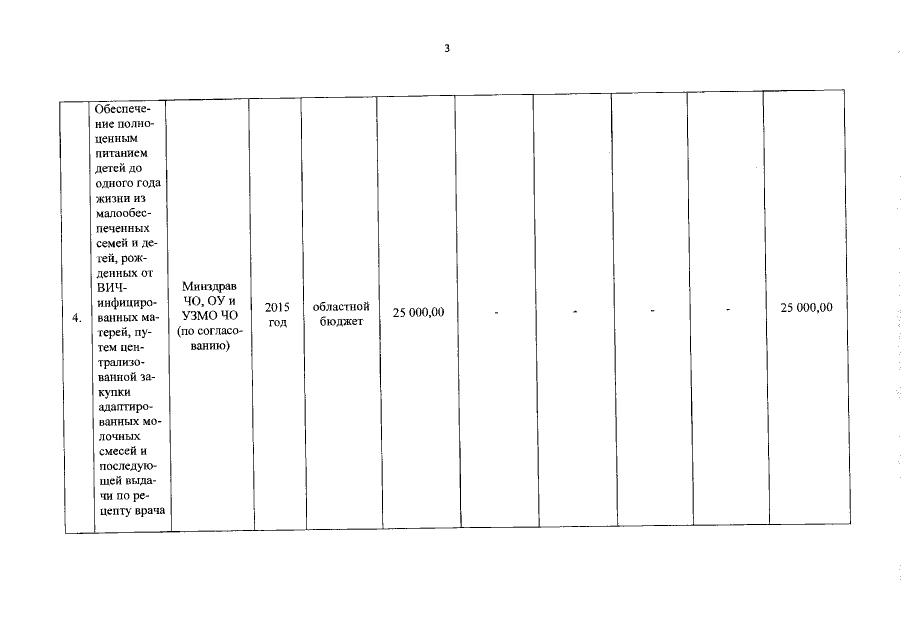 3

| 4. | Обеспечение полноценным питанием детей до одного года жизни из малообеспеченных семей и детей, рожденных от ВИЧ-инфицированных матерей, путем централизованной закупки адаптированных молочных смесей и последующей выдачи по рецепту врача | Минздрав ЧО, ОУ и УЗМО ЧО (по согласованию) | 2015 год | областной бюджет | 25 000,00 | - | - | - | - | 25 000,00 |
|---|---|---|---|---|---|---|---|---|---|---|